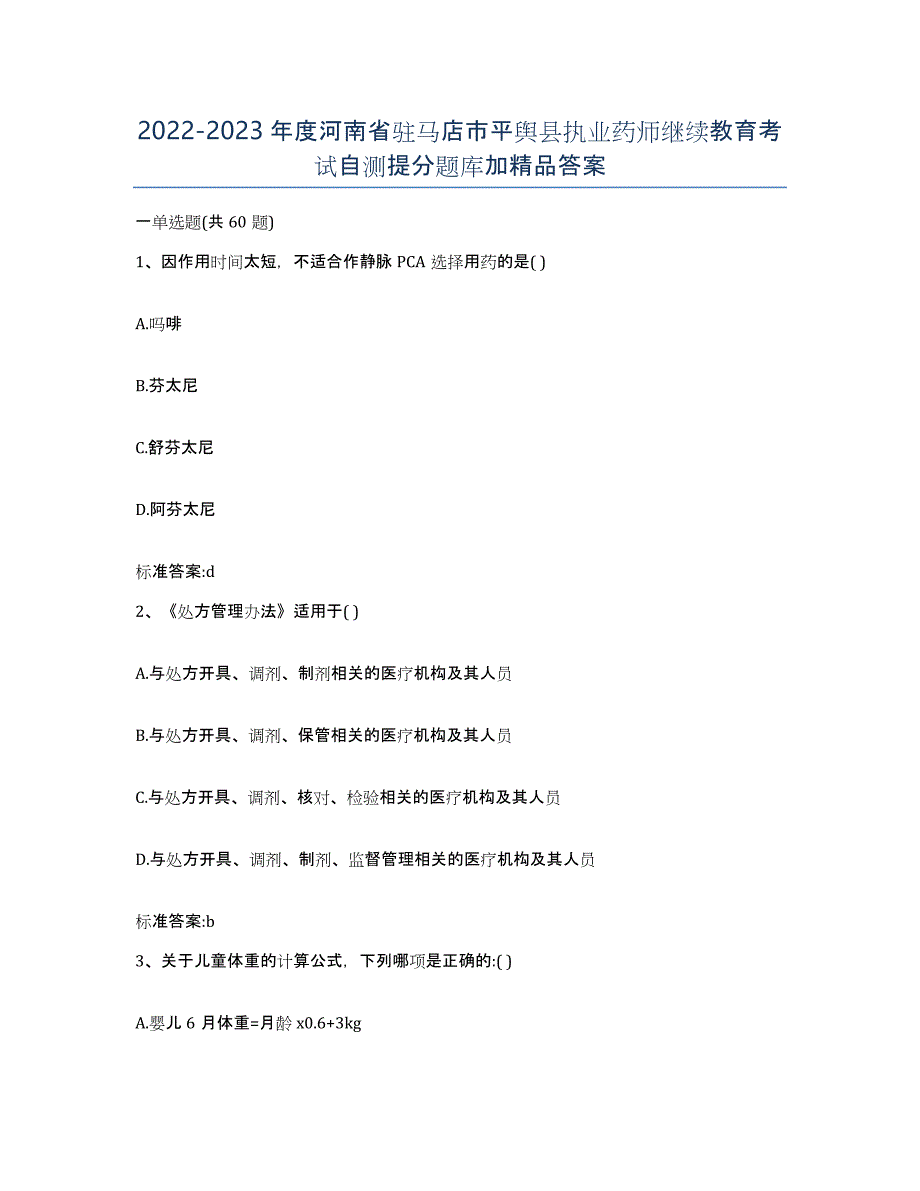 2022-2023 年度河南省驻马店市平舆县执业药师继续教育考试自测提分题库加精品答案

一单选题(共 60 题)

1、因作用时间太短，不适合作静脉 PCA 选择用药的是( )

A.吗啡

B.芬太尼

C.舒芬太尼

D.阿芬太尼

标准答案:d

2、《处方管理办法》适用于( )

A.与处方开具、调剂、制剂相关的医疗机构及其人员

B.与处方开具、调剂、保管相关的医疗机构及其人员

C.与处方开具、调剂、核对、检验相关的医疗机构及其人员

D.与处方开具、调剂、制剂、监督管理相关的医疗机构及其人员

标准答案:b

3、关于儿童体重的计算公式，下列哪项是正确的:( )

A.婴儿 6 月体重=月龄 x0.6+3kg